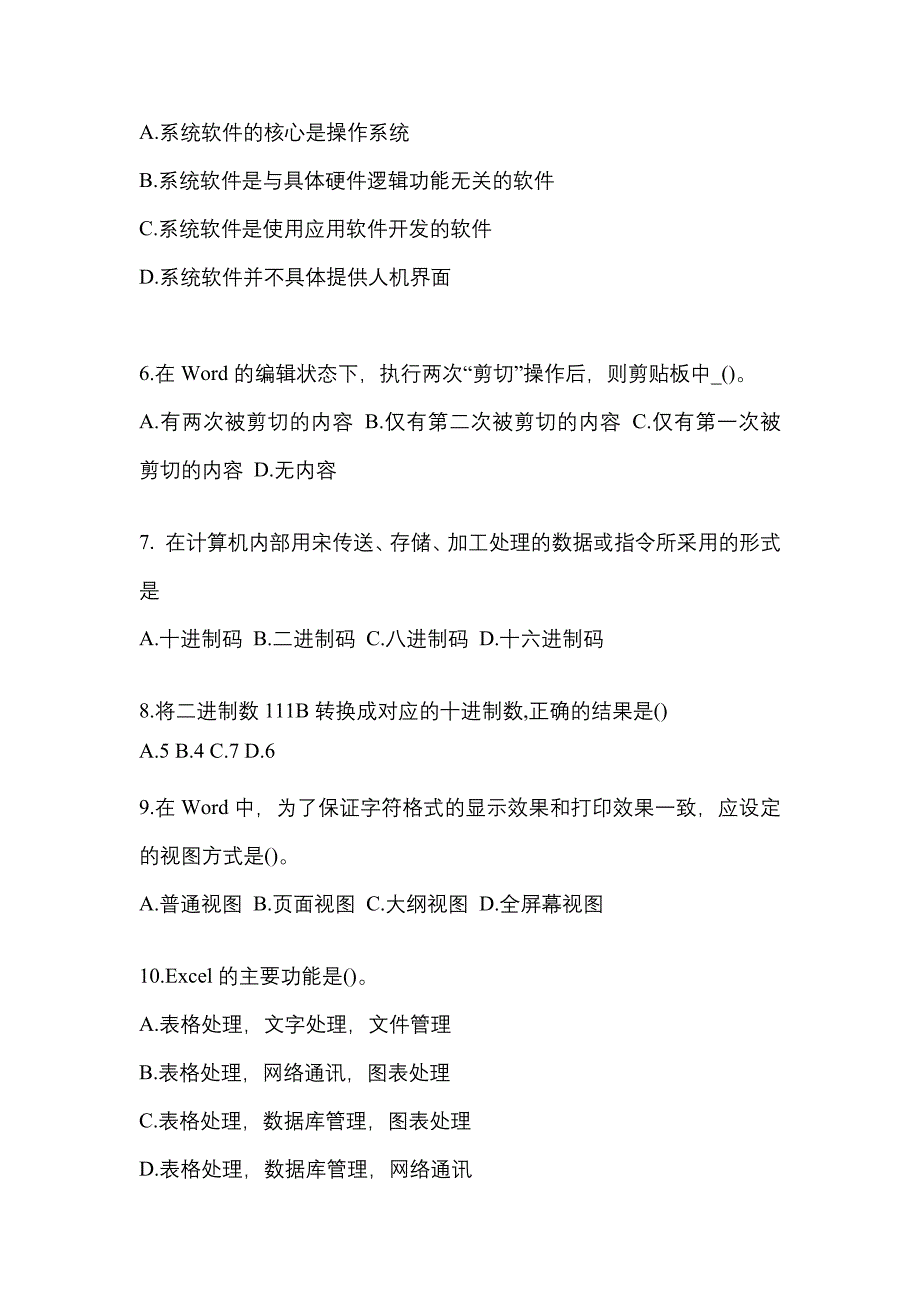 A.系统软件的核心是操作系统

B.系统软件是与具体硬件逻辑功能无关的软件

C.系统软件是使用应用软件开发的软件

D.系统软件并不具体提供人机界面

6.在 Word 的编辑状态下，执行两次“剪切”操作后，则剪贴板中_()。

A.有两次被剪切的内容 B.仅有第二次被剪切的内容 C.仅有第一次被剪切的内容 D.无内容

7. 在计算机内部用宋传送、存储、加工处理的数据或指令所采用的形式是

A.十进制码 B.二进制码 C.八进制码 D.十六进制码

8.将二进制数 111B 转换成对应的十进制数,正确的结果是()

A.5 B.4 C.7 D.6

9.在 Word 中，为了保证字符格式的显示效果和打印效果一致，应设定的视图方式是()。

A.普通视图 B.页面视图 C.大纲视图 D.全屏幕视图

10.Excel 的主要功能是()。

A.表格处理，文字处理，文件管理

B.表格处理，网络通讯，图表处理

C.表格处理，数据库管理，图表处理

D.表格处理，数据库管理，网络通讯